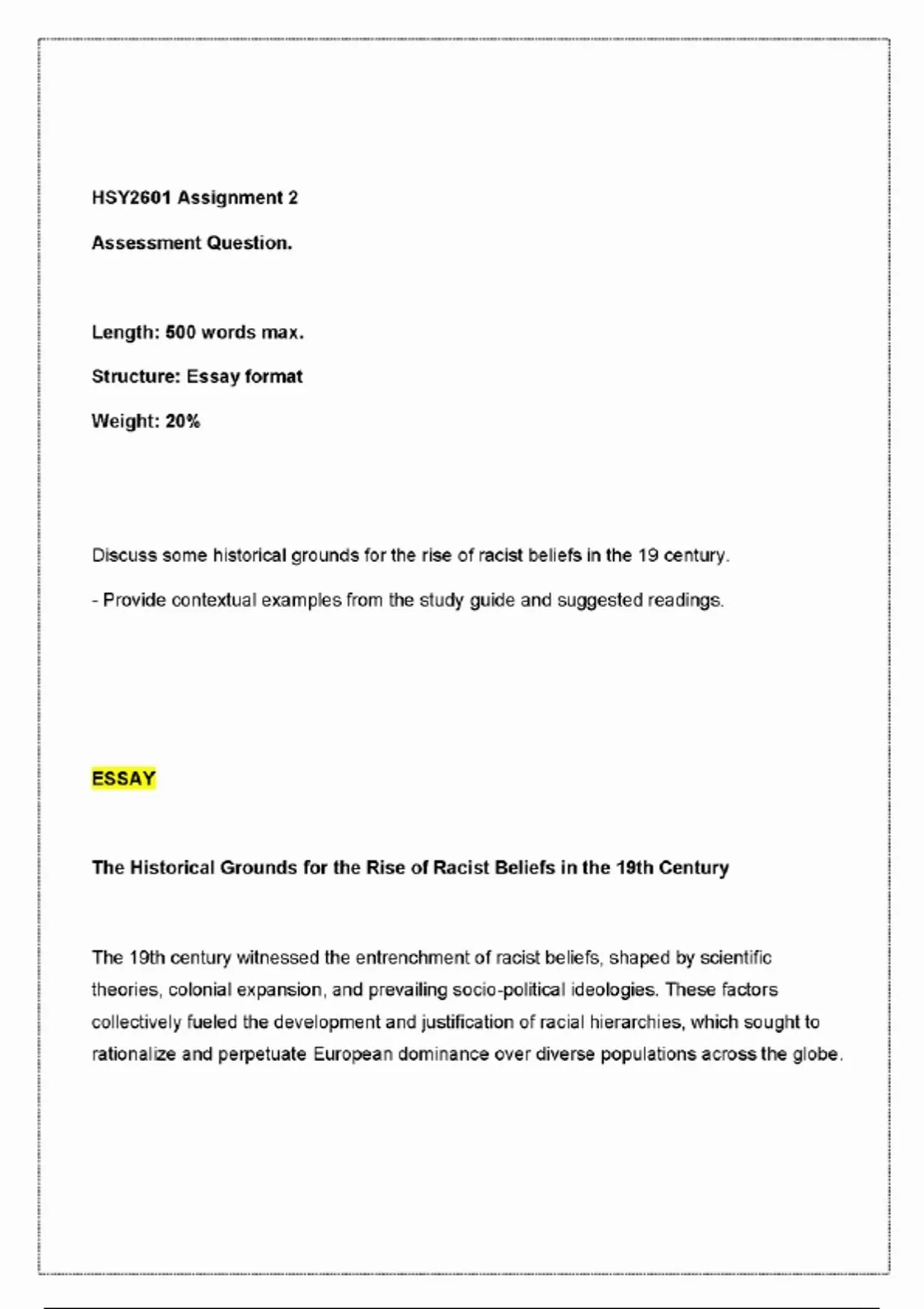 HSY2601 Assignment 2

Assessment Question.

Length: 500 words max.

Structure: Essay format

Weight: 20%

Discuss some historical grounds for the rise of racist beliefs in the 19 century.

- Provide contextual examples from the study guide and suggested readings.

ESSAY

The Historical Grounds for the Rise of Racist Beliefs in the 19th Century

The 19th century witnessed the entrenchment of racist beliefs, shaped by scientific theories, colonial expansion, and prevailing socio-political ideologies. These factors collectively fueled the development and justification of racial hierarchies, which sought to rationalize and perpetuate European dominance over diverse populations across the globe.